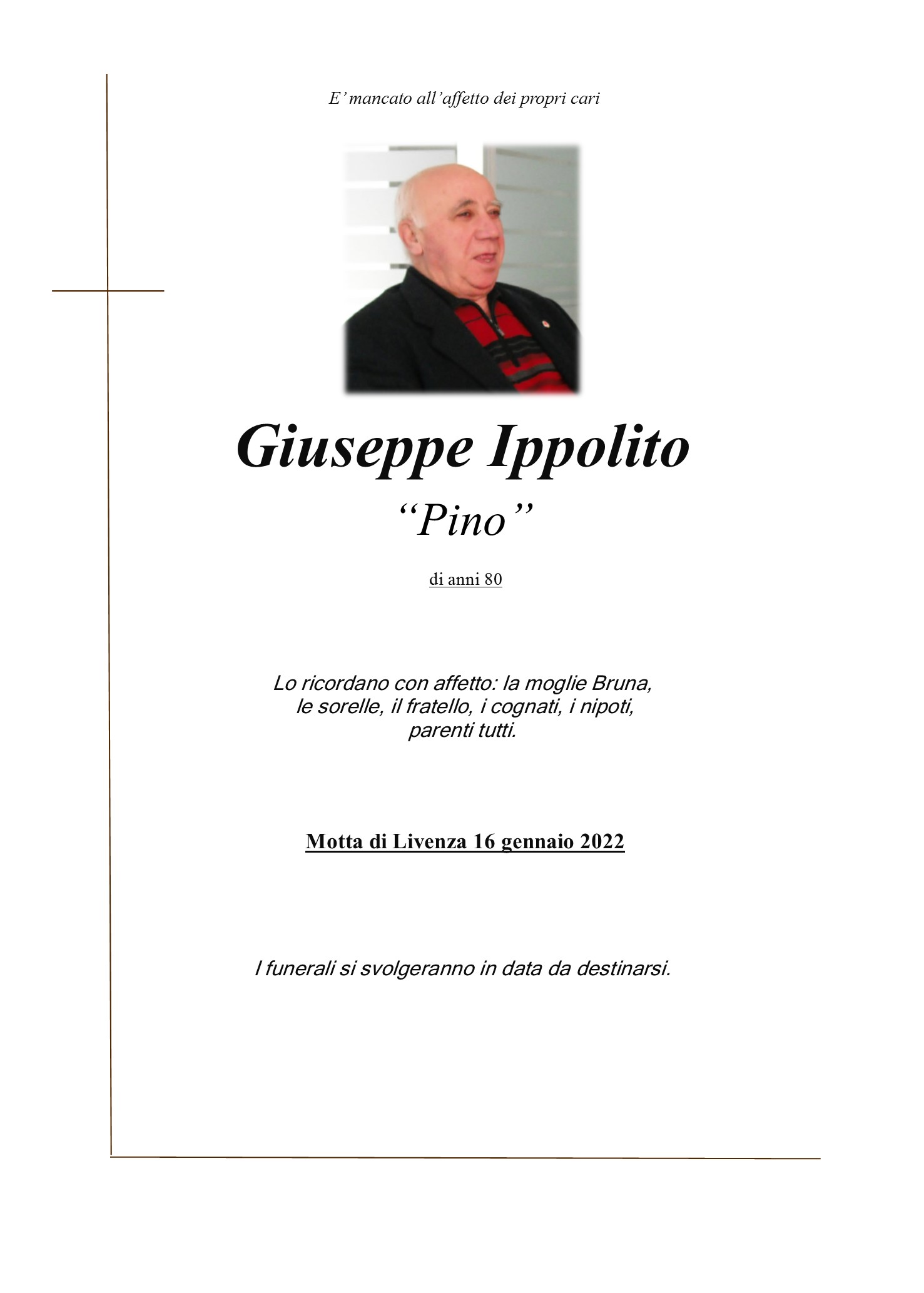 E' mancato all'affetto dei propri cari

Giuseppe Ippolito

"Pino"

di anni 80

Lo ricordano con affetto: la moglie Bruna, le sorelle, il fratello, i cognati, i nipoti, parenti tutti.

Motta di Livenza 16 gennaio 2022

I funerali si svolgeranno in data da destinarsi.